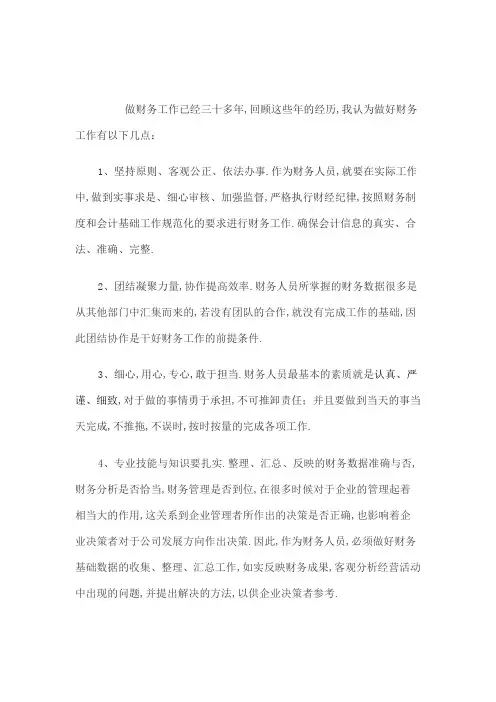 做财务工作已经三十多年,回顾这些年的经历,我认为做好财务工作有以下几点:

1、坚持原则、客观公正、依法办事.作为财务人员,就要在实际工作中,做到实事求是、细心审核、加强监督,严格执行财经纪律,按照财务制度和会计基础工作规范化的要求进行财务工作.确保会计信息的真实、合法、准确、完整.

2、团结凝聚力量,协作提高效率.财务人员所掌握的财务数据很多是从其他部门中汇集而来的,若没有团队的合作,就没有完成工作的基础,因此团结协作是干好财务工作的前提条件.

3、细心,用心,专心,敢于担当.财务人员最基本的素质就是认真、严谨、细致,对于做的事情勇于承担,不可推卸责任;并且要做到当天的事当天完成,不推拖,不误时,按时按量的完成各项工作.

4、专业技能与知识要扎实.整理、汇总、反映的财务数据准确与否,财务分析是否恰当,财务管理是否到位,在很多时候对于企业的管理起着相当大的作用,这关系到企业管理者所作出的决策是否正确,也影响着企业决策者对于公司发展方向作出决策.因此,作为财务人员,必须做好财务基础数据的收集、整理、汇总工作,如实反映财务成果,客观分析经营活动中出现的问题,并提出解决的方法,以供企业决策者参考.